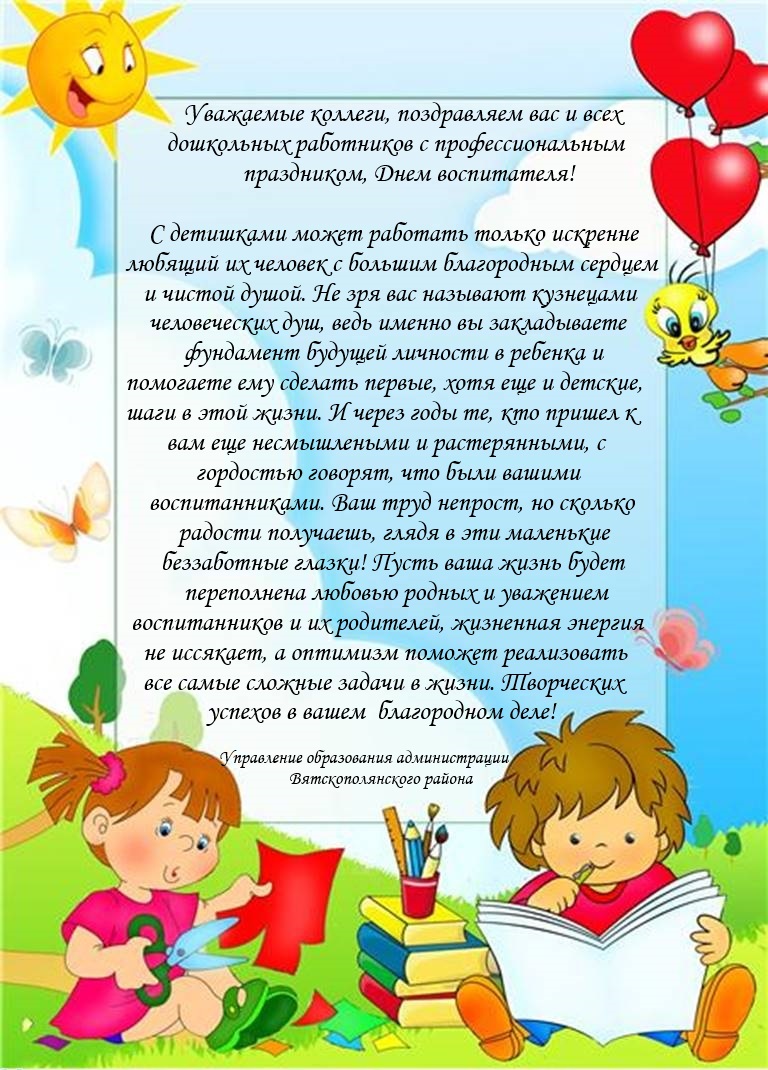 Уважаемые коллеги, поздравляем вас и всех дошкольных работников с профессиональным праздником, Днем воспитателя!

С детишками может работать только искренне любящий их человек с большим благородным сердцем и чистой душой. Не зря вас называют кузнецами человеческих душ, ведь именно вы закладываете фундамент будущей личности в ребенка и помогаете ему сделать первые, хотя еще и детские, шаги в этой жизни. И через годы те, кто пришел к вам еще несмышлеными и растерянными, с гордостью говорят, что были вашими воспитанниками. Ваш труд непрост, но сколько радости получаешь, глядя в эти маленькие беззаботные глазки! Пусть ваша жизнь будет переполнена любовью родных и уважением воспитанников и их родителей, жизненная энергия не иссякает, а оптимизм поможет реализовать все самые сложные задачи в жизни. Творческих успехов в вашем благородном деле!

Управление образования администрации
Вятскополянского района